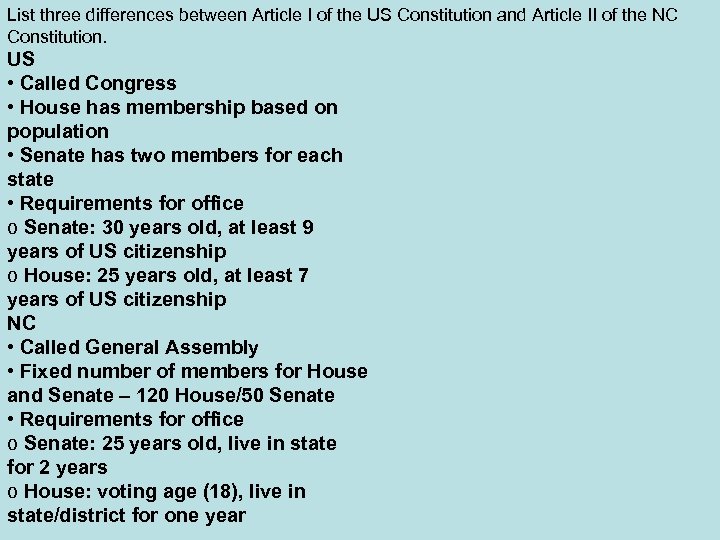 List three differences between Article I of the US Constitution and Article II of the NC Constitution.

US

• Called Congress

• House has membership based on population

• Senate has two members for each state

• Requirements for office

o Senate: 30 years old, at least 9 years of US citizenship

o House: 25 years old, at least 7 years of US citizenship

NC

• Called General Assembly

• Fixed number of members for House and Senate – 120 House/50 Senate

• Requirements for office

o Senate: 25 years old, live in state for 2 years

o House: voting age (18), live in state/district for one year